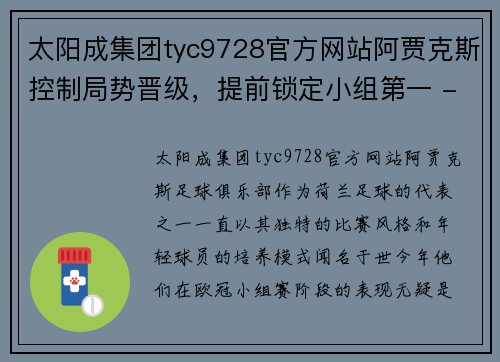 太阳成集团tyc9728官方网站阿贾克斯控制局势晋级，提前锁定小组第一 -

太阳成集团tyc9728官方网站阿贾克斯足球俱乐部作为荷兰足球的代表之一一直以其独特的比赛风格和年轻球员的培养模式闻名于世今年他们在欧冠小组赛阶段的表现无疑是